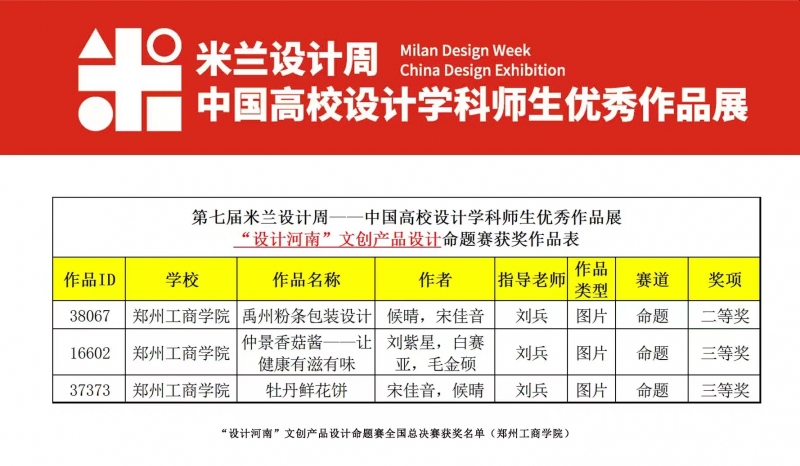 米兰设计周 Milan Design Week China Design Exhibition
中国高校设计学科师生优秀作品展

第七届米兰设计周——中国高校设计学科师生优秀作品展
“设计河南”文创产品设计命题赛获奖作品表

| 作品ID | 学校 | 作品名称 | 作者 | 指导老师 | 作品类型 | 赛道 | 奖项 |
|---|---|---|---|---|---|---|---|
| 38067 | 郑州工商学院 | 禹州粉条包装设计 | 候晴，宋佳音 | 刘兵 | 图片 | 命题 | 二等奖 |
| 16602 | 郑州工商学院 | 仲景香菇酱——让健康有滋有味 | 刘紫星，白赛亚，毛金硕 | 刘兵 | 图片 | 命题 | 三等奖 |
| 37373 | 郑州工商学院 | 牡丹鲜花饼 | 宋佳音，候晴 | 刘兵 | 图片 | 命题 | 三等奖 |

“设计河南”文创产品设计命题赛全国总决赛获奖名单（郑州工商学院）